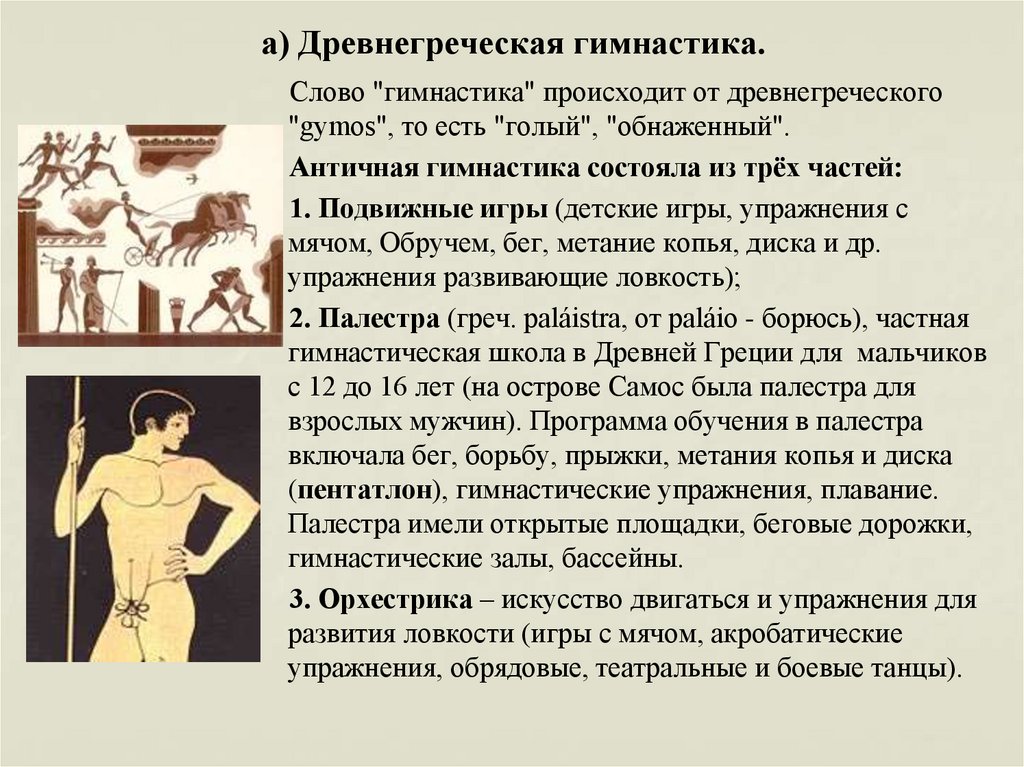 а) Древнегреческая гимнастика.

Слово "гимнастика" происходит от древнегреческого "gymos", то есть "голый", "обнаженный".

Античная гимнастика состояла из трёх частей:

1. Подвижные игры (детские игры, упражнения с мячом, Обручем, бег, метание копья, диска и др. упражнения развивающие ловкость);

2. Палестра (греч. paláistra, от paláio - борюсь), частная гимнастическая школа в Древней Греции для мальчиков с 12 до 16 лет (на острове Самос была палестра для взрослых мужчин). Программа обучения в палестра включала бег, борьбу, прыжки, метания копья и диска (пентатлон), гимнастические упражнения, плавание. Палестра имели открытые площадки, беговые дорожки, гимнастические залы, бассейны.

3. Орхестрика – искусство двигаться и упражнения для развития ловкости (игры с мячом, акробатические упражнения, обрядовые, театральные и боевые танцы).